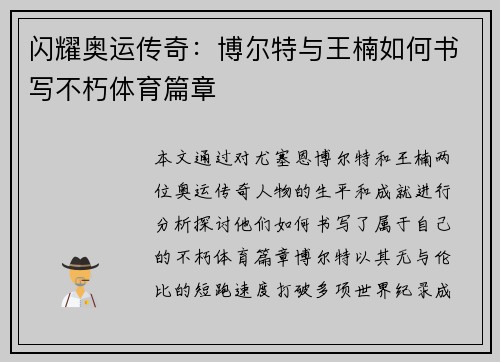 闪耀奥运传奇：博尔特与王楠如何书写不朽体育篇章

本文通过对尤塞恩博尔特和王楠两位奥运传奇人物的生平和成就进行分析探讨他们如何书写了属于自己的不朽体育篇章博尔特以其无与伦比的短跑速度打破多项世界纪录成